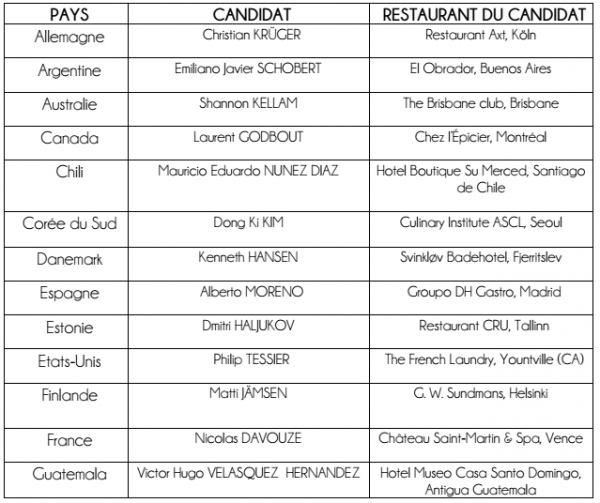 | PAYS | CANDIDAT | RESTAURANT DU CANDIDAT |
|---|---|---|
| Allemagne | Christian KRÜGER | Restaurant Axt, Köln |
| Argentine | Emiliano Javier SCHOBERT | El Obrador, Buenos Aires |
| Australie | Shannon KELLAM | The Brisbane club, Brisbane |
| Canada | Laurent GODBOUT | Chez l'Épicier, Montréal |
| Chili | Mauricio Eduardo NUNEZ DIAZ | Hotel Boutique Su Merced, Santiago de Chile |
| Corée du Sud | Dong Ki KIM | Culinary Institute ASCL, Seoul |
| Danemark | Kenneth HANSEN | Svinkløv Badehotel, Fjerritslev |
| Espagne | Alberto MORENO | Groupo DH Gastro, Madrid |
| Estonie | Dmitri HALJUKOV | Restaurant CRU, Tallinn |
| Etats-Unis | Philip TESSIER | The French Laundry, Yountville (CA) |
| Finlande | Matti JÄMSEN | G. W. Sundmans, Helsinki |
| France | Nicolas DAVOUZE | Château Saint-Martin & Spa, Vence |
| Guatemala | Victor Hugo VELASQUEZ HERNANDEZ | Hotel Museo Casa Santo Domingo, Antigua Guatemala |